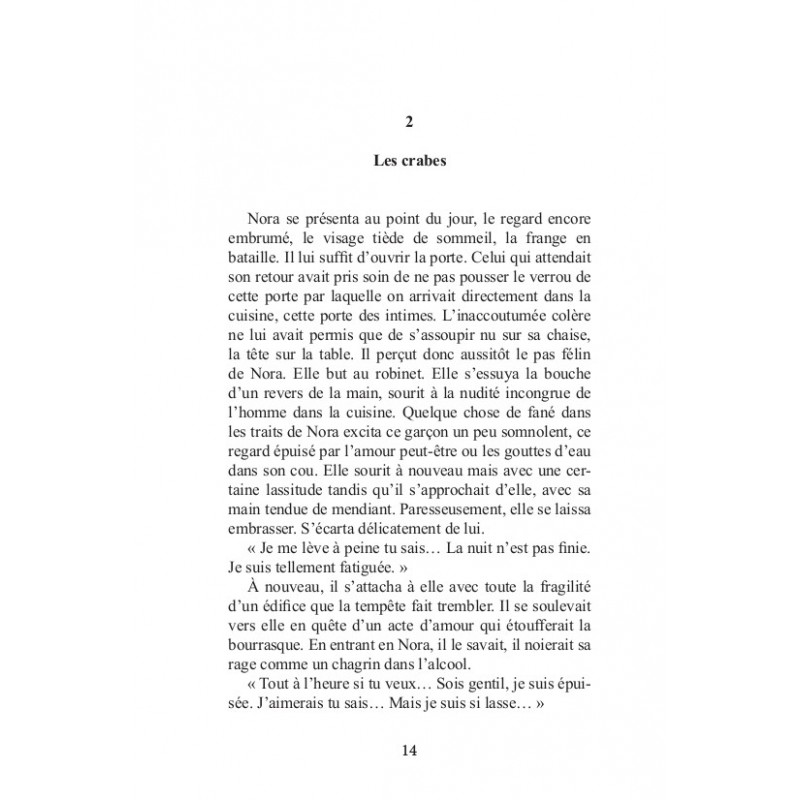 2

Les crabes

Nora se présenta au point du jour, le regard encore embrumé, le visage tiède de sommeil, la frange en bataille. Il lui suffit d'ouvrir la porte. Celui qui attendait son retour avait pris soin de ne pas pousser le verrou de cette porte par laquelle on arrivait directement dans la cuisine, cette porte des intimes. L'inaccoutumée colère ne lui avait permis que de s'assoupir nu sur sa chaise, la tête sur la table. Il perçut donc aussitôt le pas félin de Nora. Elle but au robinet. Elle s'essuya la bouche d'un revers de la main, sourit à la nudité incongrue de l'homme dans la cuisine. Quelque chose de fané dans les traits de Nora excita ce garçon un peu somnolent, ce regard épuisé par l'amour peut-être ou les gouttes d'eau dans son cou. Elle sourit à nouveau mais avec une certaine lassitude tandis qu'il s'approchait d'elle, avec sa main tendue de mendiant. Paresseusement, elle se laissa embrasser. S'écarta délicatement de lui.

« Je me lève à peine tu sais… La nuit n'est pas finie. Je suis tellement fatiguée. »

À nouveau, il s'attacha à elle avec toute la fragilité d'un édifice que la tempête fait trembler. Il se soulevait vers elle en quête d'un acte d'amour qui étoufferait la bourrasque. En entrant en Nora, il le savait, il noierait sa rage comme un chagrin dans l'alcool.

« Tout à l'heure si tu veux… Sois gentil, je suis épuisée. J'aimerais tu sais… Mais je suis si lasse… »

14